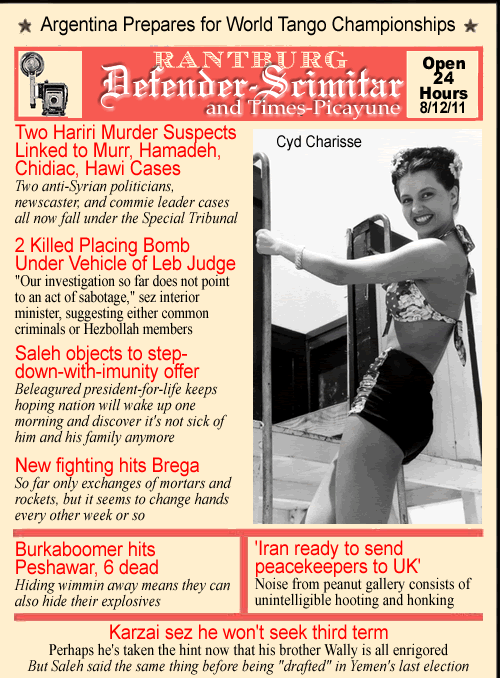 ★ Argentina Prepares for World Tango Championships ★

RANTBURG
Defender-Scimitar
and Times-Picayune

Open 24 Hours 8/12/11

Two Hariri Murder Suspects Linked to Murr, Hamadeh, Chidiac, Hawi Cases
Two anti-Syrian politicians, newscaster, and commie leader cases all now fall under the Special Tribunal

2 Killed Placing Bomb Under Vehicle of Leb Judge
"Our investigation so far does not point to an act of sabotage," sez interior minister, suggesting either common criminals or Hezbollah members

Saleh objects to step-down-with-imunity offer
Beleagured president-for-life keeps hoping nation will wake up one morning and discover it's not sick of him and his family anymore

New fighting hits Brega
So far only exchanges of mortars and rockets, but it seems to change hands every other week or so

Cyd Charisse

Burkaboomer hits Peshawar, 6 dead
Hiding wimmin away means they can also hide their explosives

'Iran ready to send peacekeepers to UK'
Noise from peanut gallery consists of unintelligible hooting and honking

Karzai sez he won't seek third term
Perhaps he's taken the hint now that his brother Wally is all enrigored
But Saleh said the same thing before being "drafted" in Yemen's last election